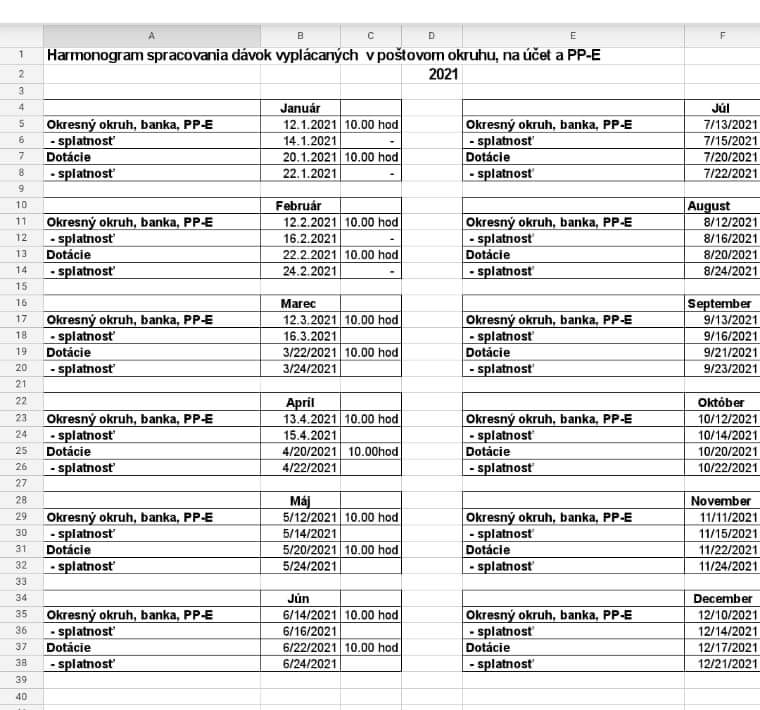 | | A | B | C | D | E | F |
|---|---|---|---|---|---|---|
| 1 | Harmonogram spracovania dávok vyplácaných v poštovom okruhu, na účet a PP-E | | | | | |
| 2 | | | | 2021 | | |
| 3 | | | | | | |
| 4 | | Január | | | | Júl |
| 5 | Okresný okruh, banka, PP-E | 12.1.2021 | 10.00 hod | | Okresný okruh, banka, PP-E | 7/13/2021 |
| 6 | - splatnosť | 14.1.2021 | - | | - splatnosť | 7/15/2021 |
| 7 | Dotácie | 20.1.2021 | 10.00 hod | | Dotácie | 7/20/2021 |
| 8 | - splatnosť | 22.1.2021 | - | | - splatnosť | 7/22/2021 |
| 9 | | | | | | |
| 10 | | Február | | | | August |
| 11 | Okresný okruh, banka, PP-E | 12.2.2021 | 10.00 hod | | Okresný okruh, banka, PP-E | 8/12/2021 |
| 12 | - splatnosť | 16.2.2021 | - | | - splatnosť | 8/16/2021 |
| 13 | Dotácie | 22.2.2021 | 10.00 hod | | Dotácie | 8/20/2021 |
| 14 | - splatnosť | 24.2.2021 | - | | - splatnosť | 8/24/2021 |
| 15 | | | | | | |
| 16 | | Marec | | | | September |
| 17 | Okresný okruh, banka, PP-E | 12.3.2021 | 10.00 hod | | Okresný okruh, banka, PP-E | 9/13/2021 |
| 18 | - splatnosť | 16.3.2021 | | | - splatnosť | 9/16/2021 |
| 19 | Dotácie | 3/22/2021 | 10.00 hod | | Dotácie | 9/21/2021 |
| 20 | - splatnosť | 3/24/2021 | | | - splatnosť | 9/23/2021 |
| 21 | | | | | | |
| 22 | | Apríl | | | | Október |
| 23 | Okresný okruh, banka, PP-E | 13.4.2021 | 10.00 hod | | Okresný okruh, banka, PP-E | 10/12/2021 |
| 24 | - splatnosť | 15.4.2021 | | | - splatnosť | 10/14/2021 |
| 25 | Dotácie | 4/20/2021 | 10.00hod | | Dotácie | 10/20/2021 |
| 26 | - splatnosť | 4/22/2021 | | | - splatnosť | 10/22/2021 |
| 27 | | | | | | |
| 28 | | Máj | | | | November |
| 29 | Okresný okruh, banka, PP-E | 5/12/2021 | 10.00 hod | | Okresný okruh, banka, PP-E | 11/11/2021 |
| 30 | - splatnosť | 5/14/2021 | | | - splatnosť | 11/15/2021 |
| 31 | Dotácie | 5/20/2021 | 10.00 hod | | Dotácie | 11/22/2021 |
| 32 | - splatnosť | 5/24/2021 | | | - splatnosť | 11/24/2021 |
| 33 | | | | | | |
| 34 | | Jún | | | | December |
| 35 | Okresný okruh, banka, PP-E | 6/14/2021 | 10.00 hod | | Okresný okruh, banka, PP-E | 12/10/2021 |
| 36 | - splatnosť | 6/16/2021 | | | - splatnosť | 12/14/2021 |
| 37 | Dotácie | 6/22/2021 | 10.00 hod | | Dotácie | 12/17/2021 |
| 38 | - splatnosť | 6/24/2021 | | | - splatnosť | 12/21/2021 |
| 39 | | | | | | |
| 40 | | | | | | |